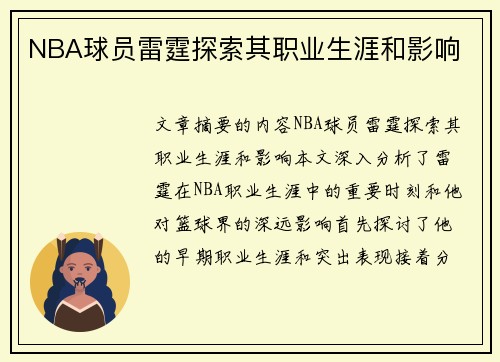 NBA球员雷霆探索其职业生涯和影响

文章摘要的内容NBA球员雷霆探索其职业生涯和影响本文深入分析了雷霆在NBA职业生涯中的重要时刻和他对篮球界的深远影响首先探讨了他的早期职业生涯和突出表现接着分